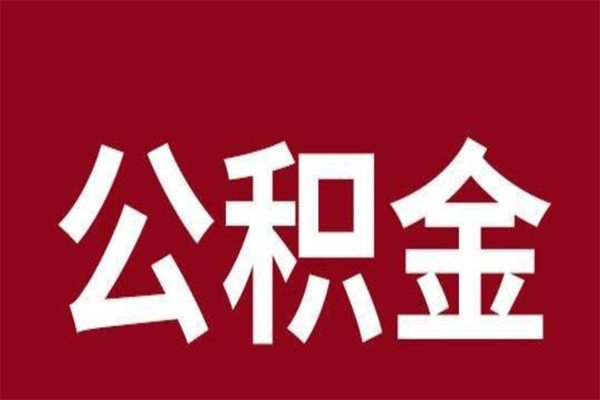 公积金